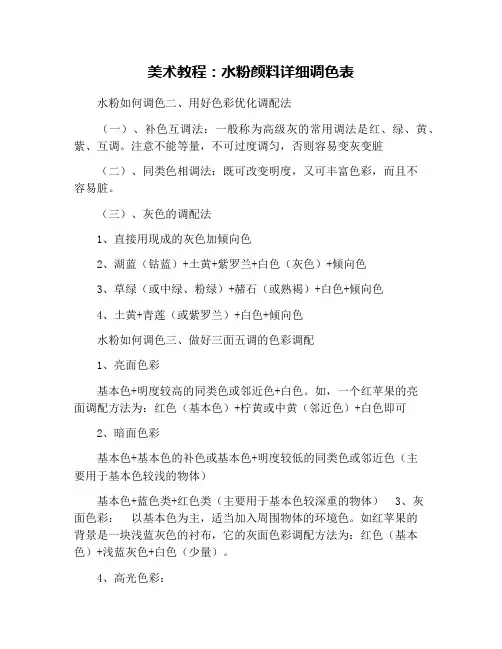 美术教程：水粉颜料详细调色表

水粉如何调色二、用好色彩优化调配法

（一）、补色互调法：一般称为高级灰的常用调法是红、绿、黄、紫、互调。注意不能等量，不可过度调匀，否则容易变灰变脏

（二）、同类色相调法：既可改变明度，又可丰富色彩，而且不容易脏。

（三）、灰色的调配法

1、直接用现成的灰色加倾向色

2、湖蓝（钴蓝）+土黄+紫罗兰+白色（灰色）+倾向色

3、草绿（或中绿、粉绿）+赭石（或熟褐）+白色+倾向色

4、土黄+青莲（或紫罗兰）+白色+倾向色

水粉如何调色三、做好三面五调的色彩调配

1、亮面色彩

基本色+明度较高的同类色或邻近色+白色。如，一个红苹果的亮面调配方法为：红色（基本色）+柠黄或中黄（邻近色）+白色即可

2、暗面色彩

基本色+基本色的补色或基本色+明度较低的同类色或邻近色（主要用于基本色较浅的物体）

基本色+蓝色类+红色类（主要用于基本色较深重的物体） 3、灰面色彩： 以基本色为主，适当加入周围物体的环境色。如红苹果的背景是一块浅蓝灰色的衬布，它的灰面色彩调配方法为：红色（基本色）+浅蓝灰色+白色（少量）。

4、高光色彩：